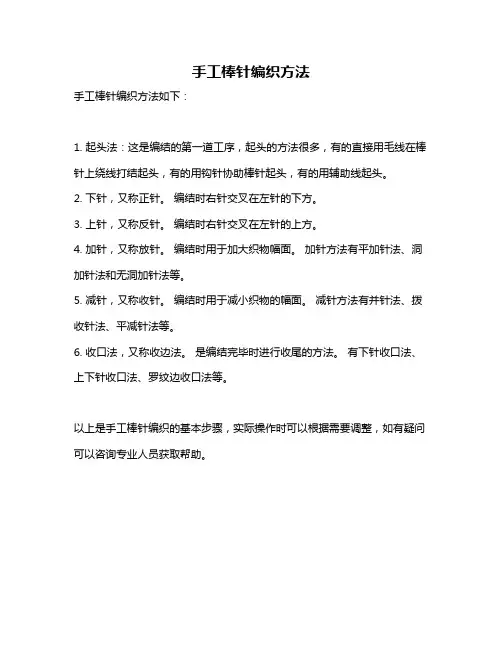 手工棒针编织方法

手工棒针编织方法如下：

1. 起头法：这是编结的第一道工序，起头的方法很多，有的直接用毛线在棒针上绕线打结起头，有的用钩针协助棒针起头，有的用辅助线起头。

2. 下针，又称正针。 编结时右针交叉在左针的下方。

3. 上针，又称反针。 编结时右针交叉在左针的上方。

4. 加针，又称放针。 编结时用于加大织物幅面。 加针方法有平加针法、洞加针法和无洞加针法等。

5. 减针，又称收针。 编结时用于减小织物的幅面。 减针方法有并针法、拨收针法、平减针法等。

6. 收口法，又称收边法。 是编结完毕时进行收尾的方法。 有下针收口法、上下针收口法、罗纹边收口法等。

以上是手工棒针编织的基本步骤，实际操作时可以根据需要调整，如有疑问可以咨询专业人员获取帮助。